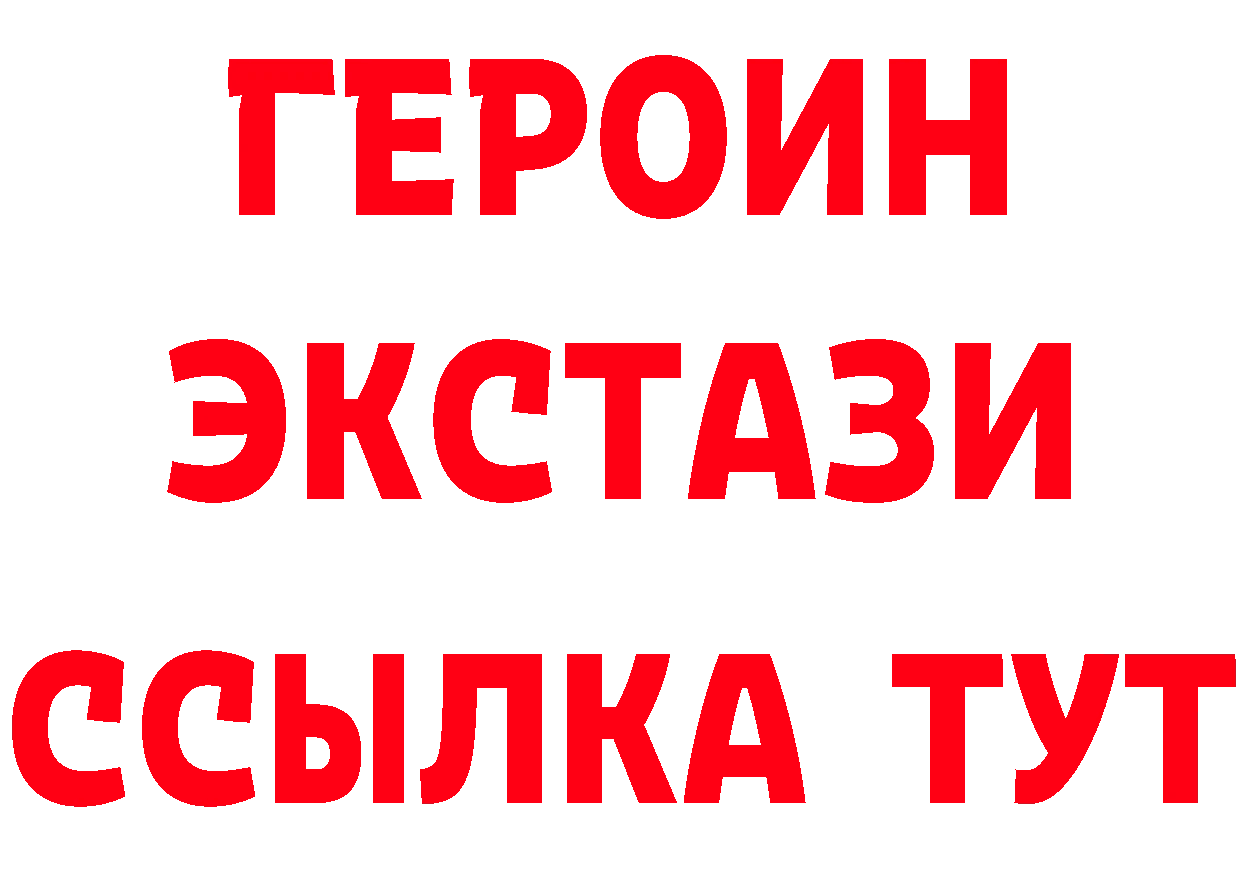 ГЕРОИН
ЭКСТАЗИ
ССЫЛКА ТУТ